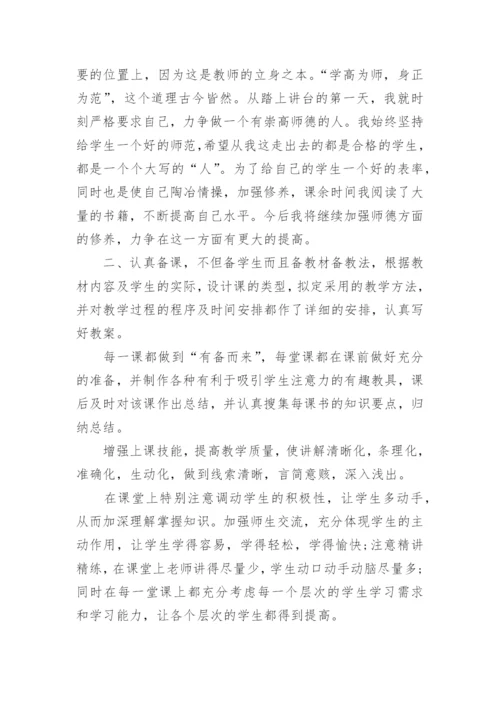 要的位置上，因为这是教师的立身之本。“学高为师，身正为范”，这个道理古今皆然。从踏上讲台的第一天，我就时刻严格要求自己，力争做一个有崇高师德的人。我始终坚持给学生一个好的师范，希望从我这走出去的都是合格的学生，都是一个个大写的“人”。为了给自己的学生一个好的表率，同时也是使自己陶冶情操，加强修养，课余时间我阅读了大量的书籍，不断提高自己水平。今后我将继续加强师德方面的修养，力争在这一方面有更大的提高。

二、认真备课，不但备学生而且备教材备教法，根据教材内容及学生的实际，设计课的类型，拟定采用的教学方法，并对教学过程的程序及时间安排都作了详细的安排，认真写好教案。

每一课都做到“有备而来”，每堂课都在课前做好充分的准备，并制作各种有利于吸引学生注意力的有趣教具，课后及时对该课作出总结，并认真搜集每课书的知识要点，归纳总结。

增强上课技能，提高教学质量，使讲解清晰化，条理化，准确化，生动化，做到线索清晰，言简意赅，深入浅出。

在课堂上特别注意调动学生的积极性，让学生多动手，从而加深理解掌握知识。加强师生交流，充分体现学生的主动作用，让学生学得容易，学得轻松，学得愉快;注意精讲精练，在课堂上老师讲得尽量少，学生动口动手动脑尽量多;同时在每一堂课上都充分考虑每一个层次的学生学习需求和学习能力，让各个层次的学生都得到提高。